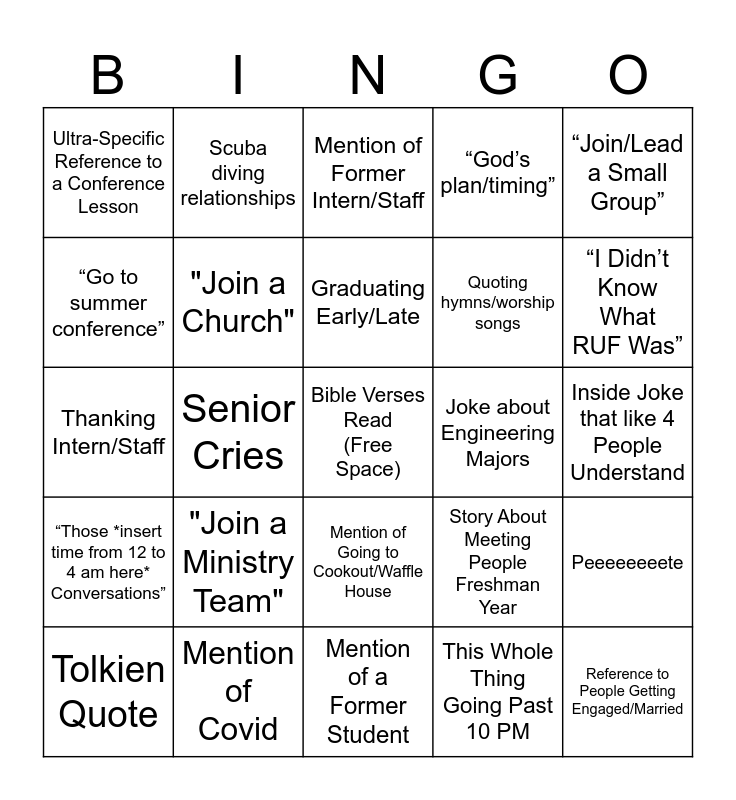 | B | I | N | G | O |
|---|---|---|---|---|
| Ultra-Specific Reference to a Conference Lesson | Scuba diving relationships | Mention of Former Intern/Staff | “God’s plan/timing” | “Join/Lead a Small Group” |
| “Go to summer conference” | "Join a Church" | Graduating Early/Late | Quoting hymns/worship songs | “I Didn’t Know What RUF Was” |
| Thanking Intern/Staff | Senior Cries | Bible Verses Read (Free Space) | Joke about Engineering Majors | Inside Joke that like 4 People Understand |
| “Those *insert time from 12 to 4 am here* Conversations” | "Join a Ministry Team" | Mention of Going to Cookout/Waffle House | Story About Meeting People Freshman Year | Peeeeeeete |
| Tolkien Quote | Mention of Covid | Mention of a Former Student | This Whole Thing Going Past 10 PM | Reference to People Getting Engaged/Married |